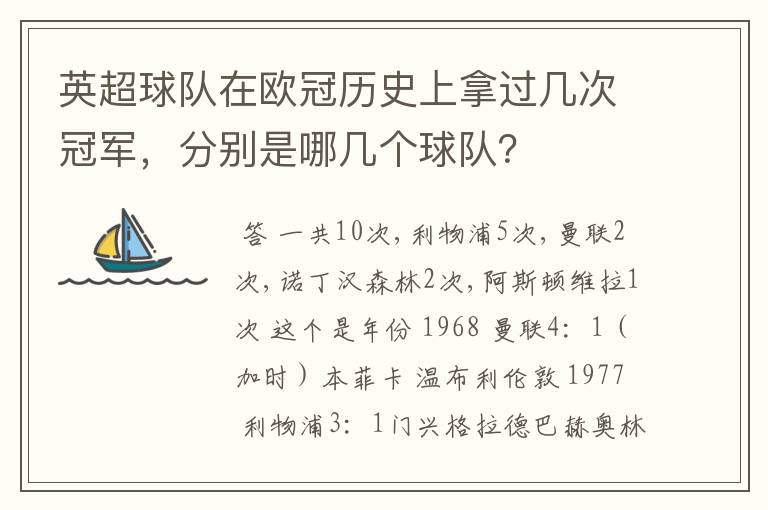 英超球队在欧冠历史上拿过几次冠军，分别是哪几个球队?

答 一共10次，利物浦5次，曼联2次，诺丁汉森林2次，阿斯顿维拉1次 这个是年份 1968 曼联4：1（加时）本菲卡 温布利伦敦 1977 利物浦3：1门兴格拉德巴赫奥林